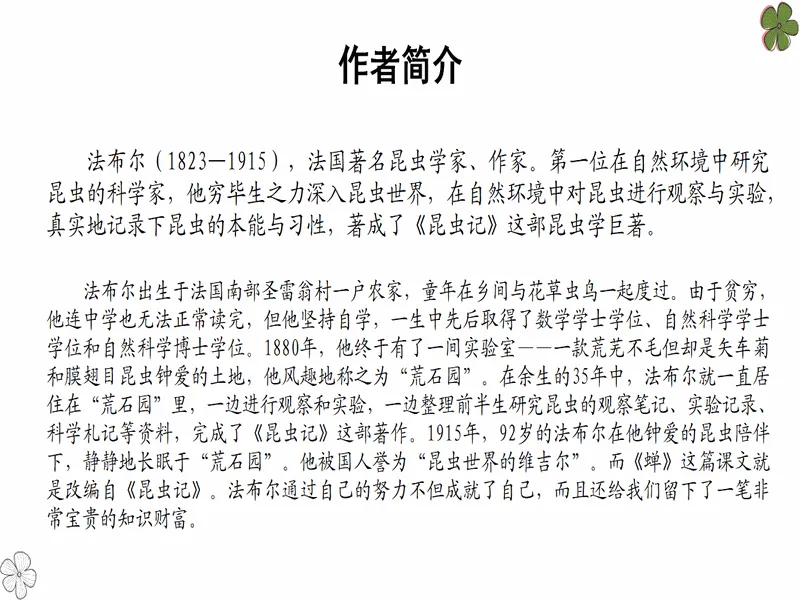 作者简介

法布尔（1823—1915），法国著名昆虫学家、作家。第一位在自然环境中研究昆虫的科学家，他穷毕生之力深入昆虫世界，在自然环境中对昆虫进行观察与实验，真实地记录下昆虫的本能与习性，著成了《昆虫记》这部昆虫学巨著。

法布尔出生于法国南部圣雷翁村一户农家，童年在乡间与花草虫鸟一起度过。由于贫穷，他连中学也无法正常读完，但他坚持自学，一生中先后取得了数学学士学位、自然科学学士学位和自然科学博士学位。1880年，他终于有了一间实验室——一款荒芜不毛但却是矢车菊和膜翅目昆虫钟爱的土地，他风趣地称之为“荒石园”。在余生的35年中，法布尔就一直居住在“荒石园”里，一边进行观察和实验，一边整理前半生研究昆虫的观察笔记、实验记录、科学札记等资料，完成了《昆虫记》这部著作。1915年，92岁的法布尔在他钟爱的昆虫陪伴下，静静地长眠于“荒石园”。他被国人誉为“昆虫世界的维吉尔”。而《蝉》这篇课文就是改编自《昆虫记》。法布尔通过自己的努力不但成就了自己，而且还给我们留下了一笔非常宝贵的知识财富。